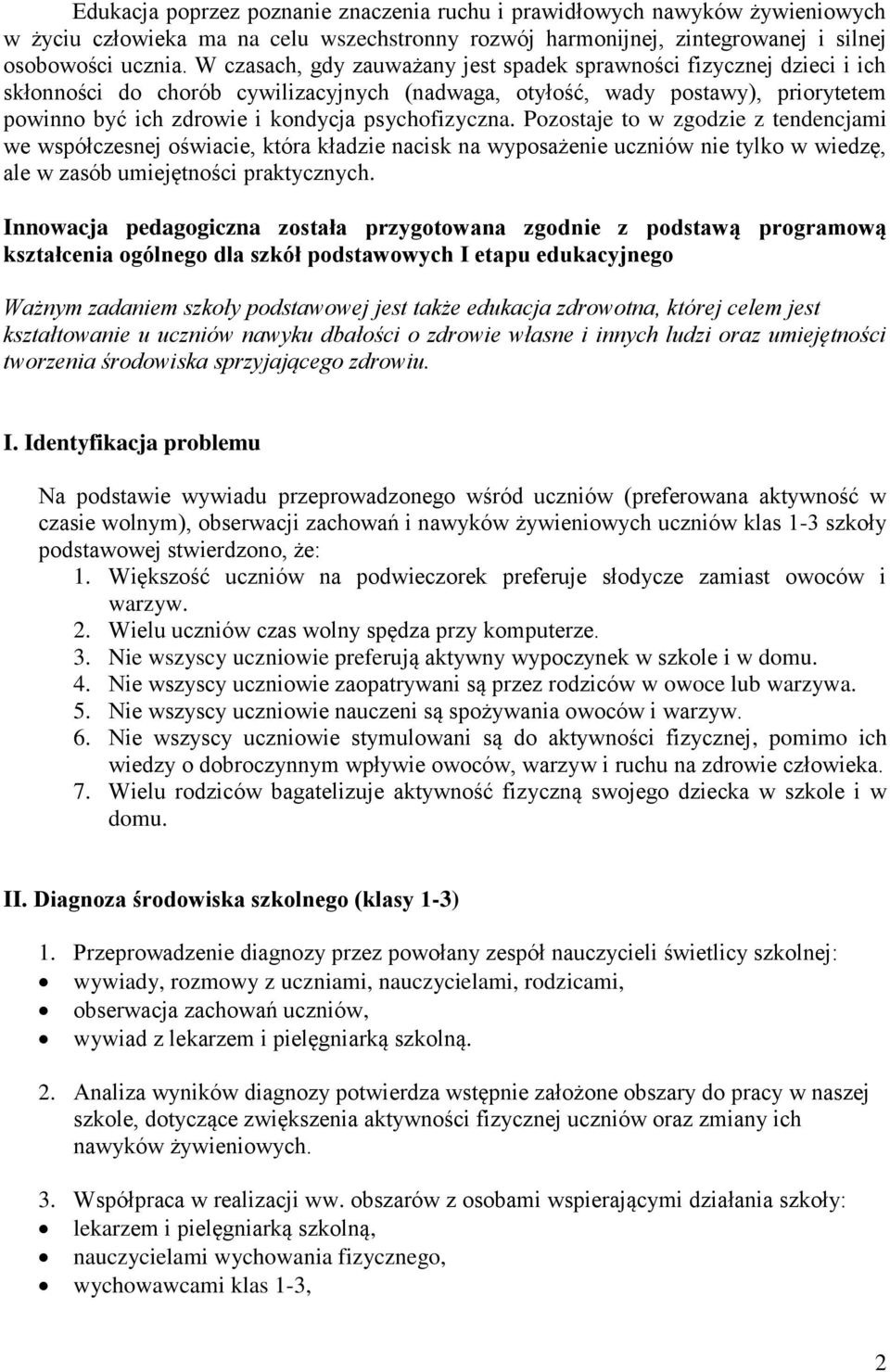 Edukacja poprzez poznanie znaczenia ruchu i prawidłowych nawyków żywieniowych w życiu człowieka ma na celu wszechstronny rozwój harmonijnej, zintegrowanej i silnej osobowości ucznia. W czasach, gdy zauważany jest spadek sprawności fizycznej dzieci i ich skłonności do chorób cywilizacyjnych (nadwaga, otyłość, wady postawy), priorytetem powinno być ich zdrowie i kondycja psychofizyczna. Pozostaje to w zgodzie z tendencjami we współczesnej oświacie, która kładzie nacisk na wyposażenie uczniów nie tylko w wiedzę, ale w zasób umiejętności praktycznych.

Innowacja pedagogiczna została przygotowana zgodnie z podstawą programową kształcenia ogólnego dla szkół podstawowych I etapu edukacyjnego

Ważnym zadaniem szkoły podstawowej jest także edukacja zdrowotna, której celem jest kształtowanie u uczniów nawyku dbałości o zdrowie własne i innych ludzi oraz umiejętności tworzenia środowiska sprzyjającego zdrowiu.

I. Identyfikacja problemu

Na podstawie wywiadu przeprowadzonego wśród uczniów (preferowana aktywność w czasie wolnym), obserwacji zachowań i nawyków żywieniowych uczniów klas 1-3 szkoły podstawowej stwierdzono, że:
1. Większość uczniów na podwieczorek preferuje słodycze zamiast owoców i warzyw.
2. Wielu uczniów czas wolny spędza przy komputerze.
3. Nie wszyscy uczniowie preferują aktywny wypoczynek w szkole i w domu.
4. Nie wszyscy uczniowie zaopatrywani są przez rodziców w owoce lub warzywa.
5. Nie wszyscy uczniowie nauczeni są spożywania owoców i warzyw.
6. Nie wszyscy uczniowie stymulowani są do aktywności fizycznej, pomimo ich wiedzy o dobroczynnym wpływie owoców, warzyw i ruchu na zdrowie człowieka.
7. Wielu rodziców bagatelizuje aktywność fizyczną swojego dziecka w szkole i w domu.

II. Diagnoza środowiska szkolnego (klasy 1-3)

1. Przeprowadzenie diagnozy przez powołany zespół nauczycieli świetlicy szkolnej:
• wywiady, rozmowy z uczniami, nauczycielami, rodzicami,
• obserwacja zachowań uczniów,
• wywiad z lekarzem i pielęgniarką szkolną.

2. Analiza wyników diagnozy potwierdza wstępnie założone obszary do pracy w naszej szkole, dotyczące zwiększenia aktywności fizycznej uczniów oraz zmiany ich nawyków żywieniowych.

3. Współpraca w realizacji ww. obszarów z osobami wspierającymi działania szkoły:
• lekarzem i pielęgniarką szkolną,
• nauczycielami wychowania fizycznego,
• wychowawcami klas 1-3,

2